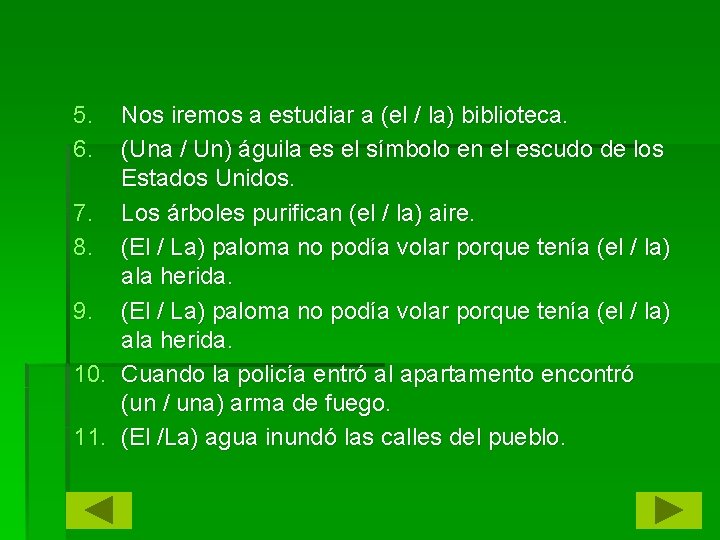 5. Nos iremos a estudiar a (el / la) biblioteca.

6. (Una / Un) águila es el símbolo en el escudo de los Estados Unidos.

7. Los árboles purifican (el / la) aire.

8. (El / La) paloma no podía volar porque tenía (el / la) ala herida.

9. (El / La) paloma no podía volar porque tenía (el / la) ala herida.

10. Cuando la policía entró al apartamento encontró (un / una) arma de fuego.

11. (El /La) agua inundó las calles del pueblo.